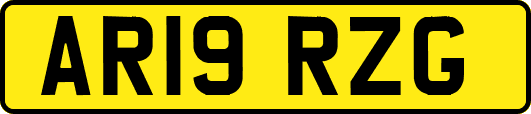 AR19 RZG